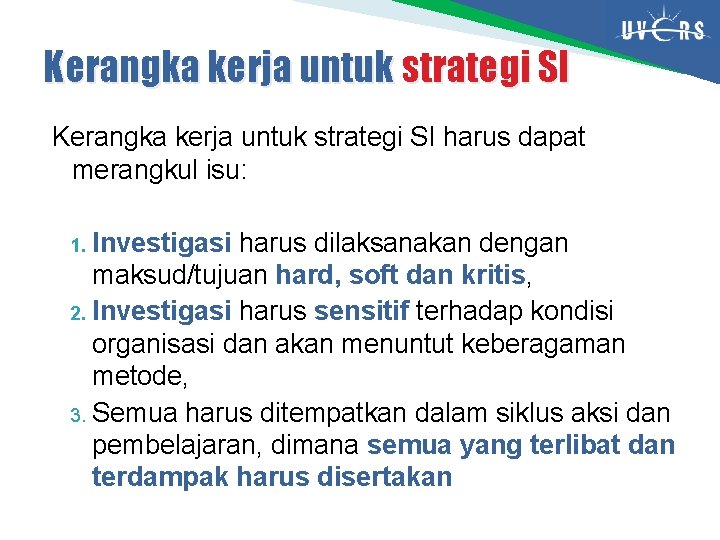 UVERS

Kerangka kerja untuk strategi SI

Kerangka kerja untuk strategi SI harus dapat merangkul isu:

1. Investigasi harus dilaksanakan dengan maksud/tujuan hard, soft dan kritis,
2. Investigasi harus sensitif terhadap kondisi organisasi dan akan menuntut keberagaman metode,
3. Semua harus ditempatkan dalam siklus aksi dan pembelajaran, dimana semua yang terlibat dan terdampak harus disertakan